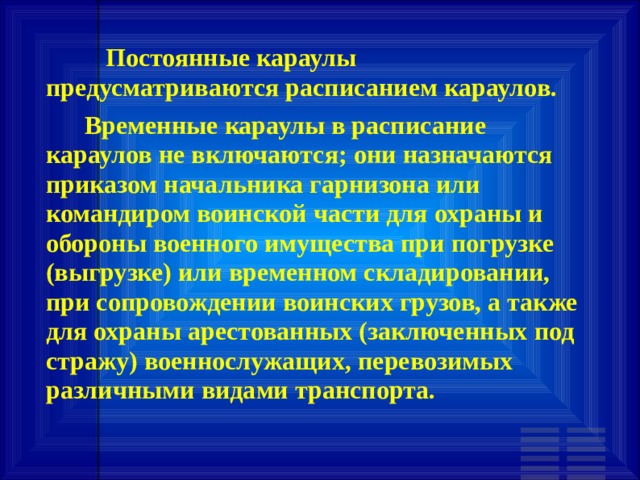 Постоянные караулы предусматриваются расписанием караулов.

Временные караулы в расписание караулов не включаются; они назначаются приказом начальника гарнизона или командиром воинской части для охраны и обороны военного имущества при погрузке (выгрузке) или временном складировании, при сопровождении воинских грузов, а также для охраны арестованных (заключенных под стражу) военнослужащих, перевозимых различными видами транспорта.